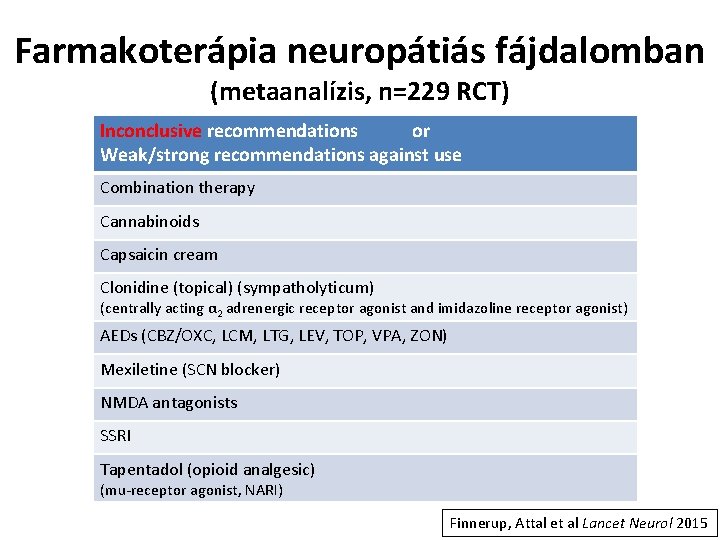 Farmakoterápia neuropátiás fájdalomban
(metaanalízis, n=229 RCT)

| Inconclusive recommendations or Weak/strong recommendations against use |
|---|
| Combination therapy |
| Cannabinoids |
| Capsaicin cream |
| Clonidine (topical) (sympatholyticum) (centrally acting $\alpha_2$ adrenergic receptor agonist and imidazoline receptor agonist) |
| AEDs (CBZ/OXC, LCM, LTG, LEV, TOP, VPA, ZON) |
| Mexiletine (SCN blocker) |
| NMDA antagonists |
| SSRI |
| Tapentadol (opioid analgesic) (mu-receptor agonist, NARI) |

Finnerup, Attal et al Lancet Neurol 2015